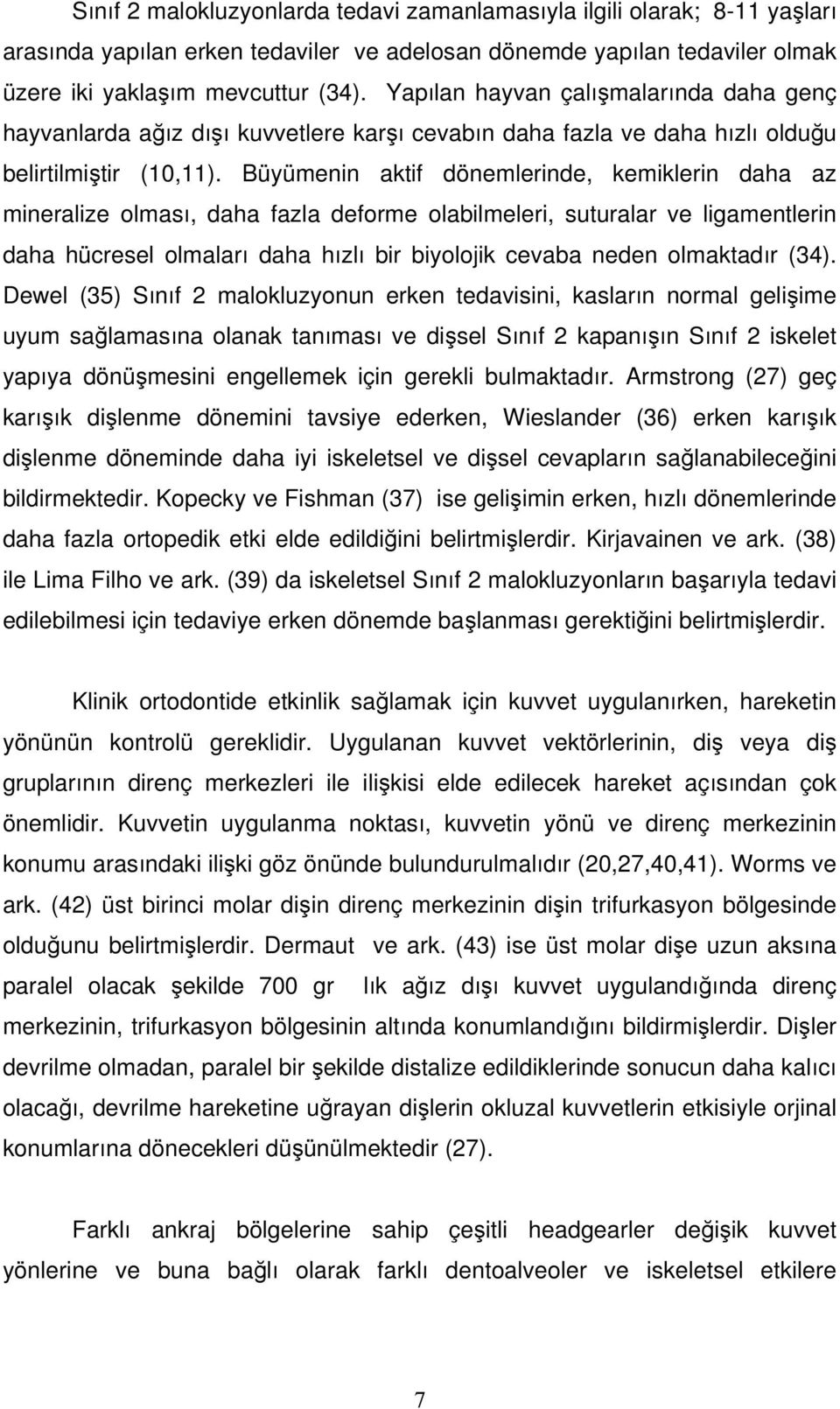 Sınıf 2 malokluzyonlarda tedavi zamanlamasıyla ilgili olarak; 8-11 yaşları arasında yapılan erken tedaviler ve adelosan dönemde yapılan tedaviler olmak üzere iki yaklaşım mevcuttur (34). Yapılan hayvan çalışmalarında daha genç hayvanlarda ağız dışı kuvvetlere karşı cevabın daha fazla ve daha hızlı olduğu belirtilmiştir (10,11). Büyümenin aktif dönemlerinde, kemiklerin daha az mineralize olması, daha fazla deforme olabilmeleri, suturalar ve ligamentlerin daha hücresel olmaları daha hızlı bir biyolojik cevaba neden olmaktadır (34). Dewel (35) Sınıf 2 malokluzyonun erken tedavisini, kasların normal gelişime uyum sağlamasına olanak tanıması ve dişsel Sınıf 2 kapanışın Sınıf 2 iskelet yapıya dönüşmesini engellemek için gerekli bulmaktadır. Armstrong (27) geç karışık dişlenme dönemini tavsiye ederken, Wieslander (36) erken karışık dişlenme döneminde daha iyi iskeletsel ve dişsel cevapların sağlanabileceğini bildirmektedir. Kopecky ve Fishman (37) ise gelişimin erken, hızlı dönemlerinde daha fazla ortopedik etki elde edildiğini belirtmişlerdir. Kirjavainen ve ark. (38) ile Lima Filho ve ark. (39) da iskeletsel Sınıf 2 malokluzyonların başarıyla tedavi edilebilmesi için tedaviye erken dönemde başlanması gerektiğini belirtmişlerdir.

Klinik ortodontide etkinlik sağlamak için kuvvet uygulanırken, hareketin yönünün kontrolü gereklidir. Uygulanan kuvvet vektörlerinin, diş veya diş gruplarının direnç merkezleri ile ilişkisi elde edilecek hareket açısından çok önemlidir. Kuvvetin uygulanma noktası, kuvvetin yönü ve direnç merkezinin konumu arasındaki ilişki göz önünde bulundurulmalıdır (20,27,40,41). Worms ve ark. (42) üst birinci molar dişin direnç merkezinin dişin trifurkasyon bölgesinde olduğunu belirtmişlerdir. Dermaut ve ark. (43) ise üst molar dişe uzun aksına paralel olacak şekilde 700 gr lık ağız dışı kuvvet uygulandığında direnç merkezinin, trifurkasyon bölgesinin altında konumlandığını bildirmişlerdir. Dişler devrilme olmadan, paralel bir şekilde distalize edildiklerinde sonucun daha kalıcı olacağı, devrilme hareketine uğrayan dişlerin okluzal kuvvetlerin etkisiyle orjinal konumlarına dönecekleri düşünülmektedir (27).

Farklı ankraj bölgelerine sahip çeşitli headgearler değişik kuvvet yönlerine ve buna bağlı olarak farklı dentoalveoler ve iskeletsel etkilere

7